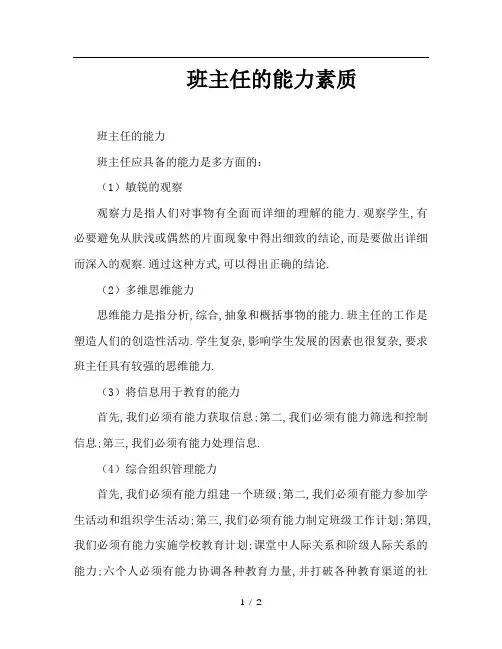 班主任的能力素质

班主任的能力

班主任应具备的能力是多方面的:

（1）敏锐的观察

观察力是指人们对事物有全面而详细的理解的能力.观察学生,有必要避免从肤浅或偶然的片面现象中得出细致的结论,而是要做出详细而深入的观察.通过这种方式,可以得出正确的结论.

（2）多维思维能力

思维能力是指分析,综合,抽象和概括事物的能力.班主任的工作是塑造人们的创造性活动.学生复杂,影响学生发展的因素也很复杂,要求班主任具有较强的思维能力.

（3）将信息用于教育的能力

首先,我们必须有能力获取信息;第二,我们必须有能力筛选和控制信息;第三,我们必须有能力处理信息.

（4）综合组织管理能力

首先,我们必须有能力组建一个班级;第二,我们必须有能力参加学生活动和组织学生活动;第三,我们必须有能力制定班级工作计划;第四,我们必须有能力实施学校教育计划;课堂中人际关系和阶级人际关系的能力;六个人必须有能力协调各种教育力量,并打破各种教育渠道的社

1 / 2